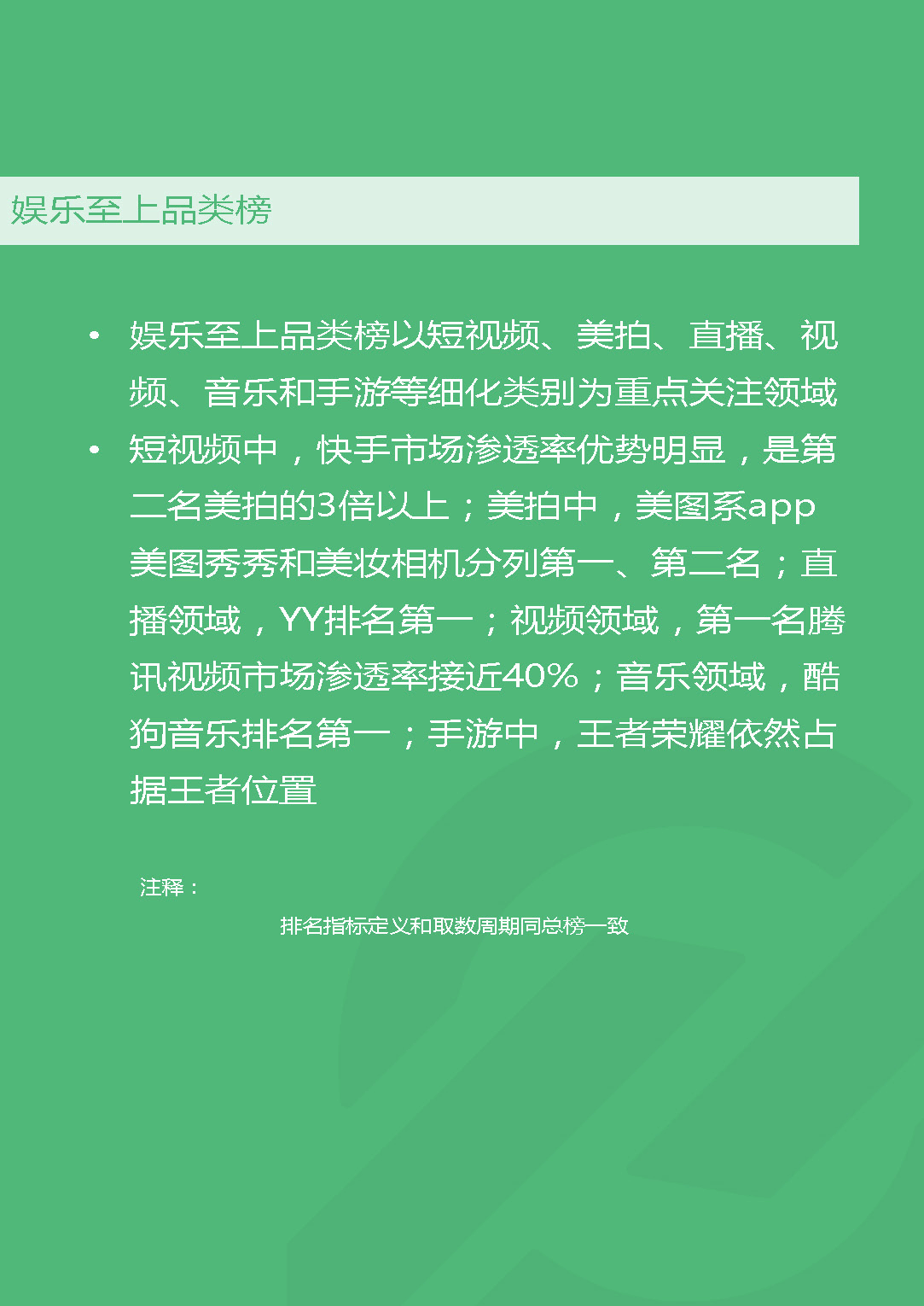 娱乐至上品类榜

• 娱乐至上品类榜以短视频、美拍、直播、视频、音乐和手游等细化类别为重点关注领域
• 短视频中，快手市场渗透率优势明显，是第二名美拍的3倍以上；美拍中，美图系app美图秀秀和美妆相机分列第一、第二名；直播领域，YY排名第一；视频领域，第一名腾讯视频市场渗透率接近40%；音乐领域，酷狗音乐排名第一；手游中，王者荣耀依然占据王者位置

注释：

排名指标定义和取数周期同总榜一致